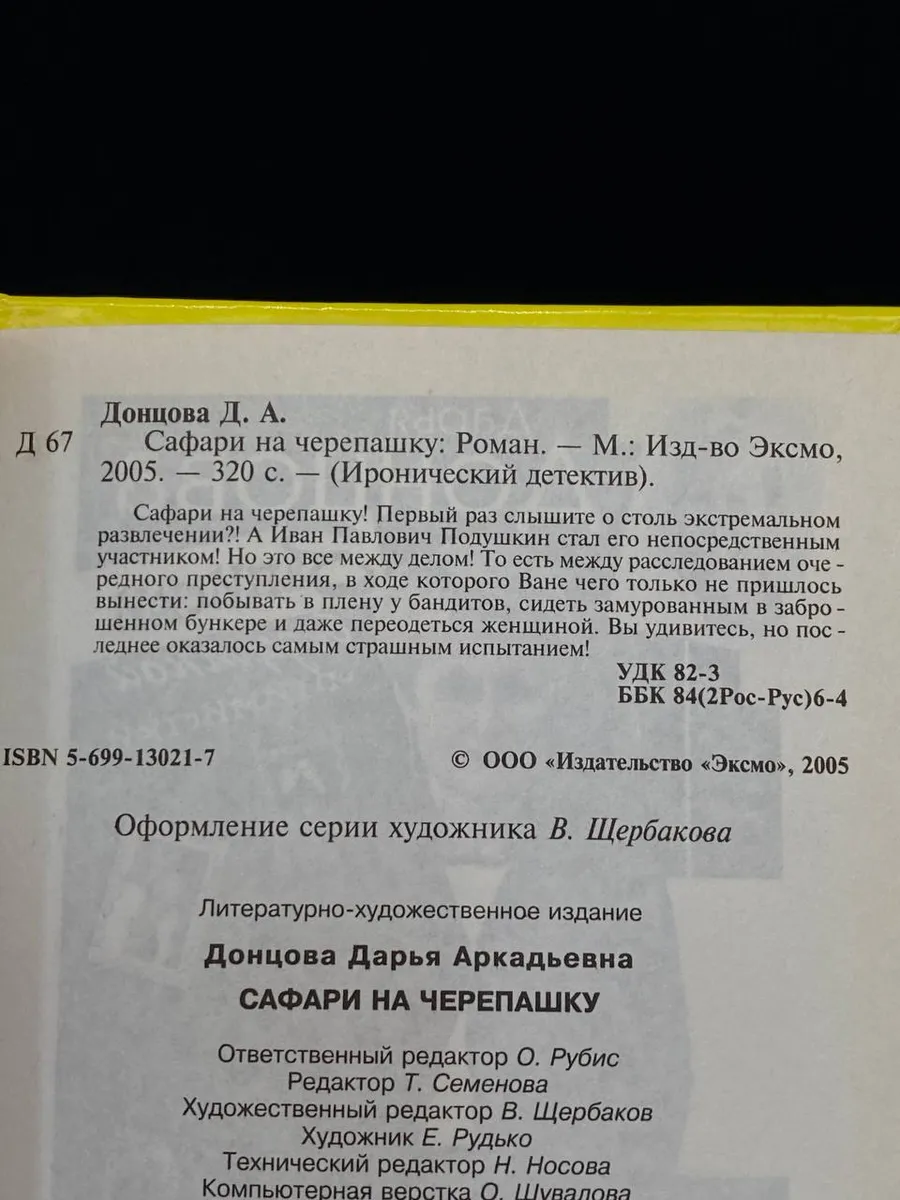 Донцова Д. А.
Д 67 Сафари на черепашку: Роман. — М.: Изд-во Эксмо, 2005. — 320 с. — (Иронический детектив).

Сафари на черепашку! Первый раз слышите о столь экстремальном развлечении?! А Иван Павлович Подушкин стал его непосредственным участником! Но это все между делом! То есть между расследованием очередного преступления, в ходе которого Ване чего только не пришлось вынести: побывать в плену у бандитов, сидеть замурованным в заброшенном бункере и даже переодеться женщиной. Вы удивитесь, но последнее оказалось самым страшным испытанием!

УДК 82-3
ББК 84(2Рос-Рус)6-4

ISBN 5-699-13021-7

© ООО «Издательство «Эксмо», 2005

Оформление серии художника В. Щербакова

Литературно-художественное издание

Донцова Дарья Аркадьевна

САФАРИ НА ЧЕРЕПАШКУ

Ответственный редактор О. Рубис
Редактор Т. Семенова
Художественный редактор В. Щербаков
Художник Е. Рудько
Технический редактор Н. Носова
Компьютерная верстка О. Шувалова